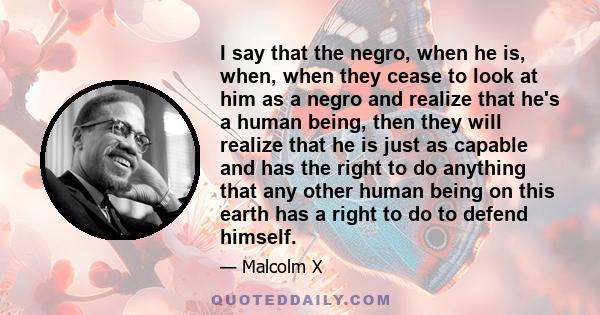 I say that the negro, when he is, when, when they cease to look at him as a negro and realize that he's a human being, then they will realize that he is just as capable and has the right to do anything that any other human being on this earth has a right to do to defend himself.

— Malcolm X

QUOTEDDAILY.COM